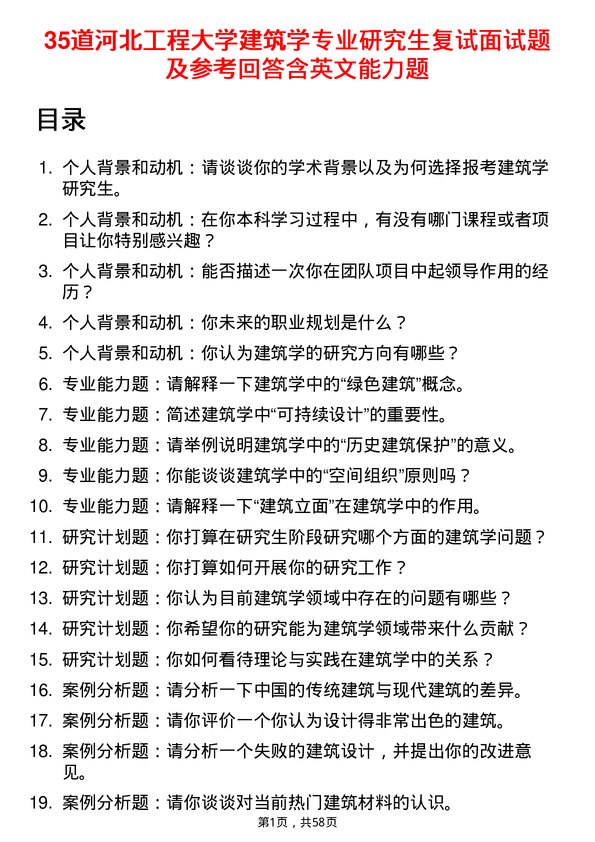 35道河北工程大学建筑学专业研究生复试面试题及参考回答含英文能力题

目录

1. 个人背景和动机：请谈谈你的学术背景以及为何选择报考建筑学研究生。
2. 个人背景和动机：在你本科学习过程中，有没有哪门课程或者项目让你特别感兴趣？
3. 个人背景和动机：能否描述一次你在团队项目中起领导作用的经历？
4. 个人背景和动机：你未来的职业规划是什么？
5. 个人背景和动机：你认为建筑学的研究方向有哪些？
6. 专业能力题：请解释一下建筑学中的“绿色建筑”概念。
7. 专业能力题：简述建筑学中“可持续设计”的重要性。
8. 专业能力题：请举例说明建筑学中的“历史建筑保护”的意义。
9. 专业能力题：你能谈谈建筑学中的“空间组织”原则吗？
10. 专业能力题：请解释一下“建筑立面”在建筑学中的作用。
11. 研究计划题：你打算在研究生阶段研究哪个方面的建筑学问题？
12. 研究计划题：你打算如何开展你的研究工作？
13. 研究计划题：你认为目前建筑学领域中存在的问题有哪些？
14. 研究计划题：你希望你的研究能为建筑学领域带来什么贡献？
15. 研究计划题：你如何看待理论与实践在建筑学中的关系？
16. 案例分析题：请分析一下中国的传统建筑与现代建筑的差异。
17. 案例分析题：请你评价一个你认为设计得非常出色的建筑。
18. 案例分析题：请分析一个失败的建筑设计，并提出你的改进意见。
19. 案例分析题：请你谈谈对当前热门建筑材料的认识。

第1页，共58页